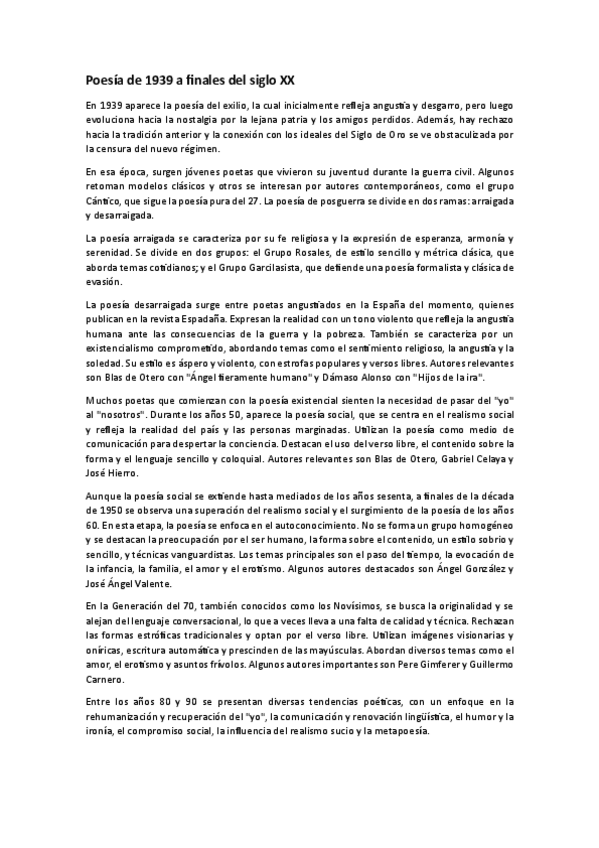 Poesía de 1939 a finales del siglo XX

En 1939 aparece la poesía del exilio, la cual inicialmente refleja angustia y desgarro, pero luego evoluciona hacia la nostalgia por la lejana patria y los amigos perdidos. Además, hay rechazo hacia la tradición anterior y la conexión con los ideales del Siglo de Oro se ve obstaculizada por la censura del nuevo régimen.

En esa época, surgen jóvenes poetas que vivieron su juventud durante la guerra civil. Algunos retoman modelos clásicos y otros se interesan por autores contemporáneos, como el grupo Cántico, que sigue la poesía pura del 27. La poesía de posguerra se divide en dos ramas: arraigada y desarraigada.

La poesía arraigada se caracteriza por su fe religiosa y la expresión de esperanza, armonía y serenidad. Se divide en dos grupos: el Grupo Rosales, de estilo sencillo y métrica clásica, que aborda temas cotidianos; y el Grupo Garcilasista, que defiende una poesía formalista y clásica de evasión.

La poesía desarraigada surge entre poetas angustiados en la España del momento, quienes publican en la revista Espadaña. Expresan la realidad con un tono violento que refleja la angustia humana ante las consecuencias de la guerra y la pobreza. También se caracteriza por un existencialismo comprometido, abordando temas como el sentimiento religioso, la angustia y la soledad. Su estilo es áspero y violento, con estrofas populares y versos libres. Autores relevantes son Blas de Otero con "Ángel fieramente humano" y Dámaso Alonso con "Hijos de la ira".

Muchos poetas que comienzan con la poesía existencial sienten la necesidad de pasar del "yo" al "nosotros". Durante los años 50, aparece la poesía social, que se centra en el realismo social y refleja la realidad del país y las personas marginadas. Utilizan la poesía como medio de comunicación para despertar la conciencia. Destacan el uso del verso libre, el contenido sobre la forma y el lenguaje sencillo y coloquial. Autores relevantes son Blas de Otero, Gabriel Celaya y José Hierro.

Aunque la poesía social se extiende hasta mediados de los años sesenta, a finales de la década de 1950 se observa una superación del realismo social y el surgimiento de la poesía de los años 60. En esta etapa, la poesía se enfoca en el autoconocimiento. No se forma un grupo homogéneo y se destacan la preocupación por el ser humano, la forma sobre el contenido, un estilo sobrio y sencillo, y técnicas vanguardistas. Los temas principales son el paso del tiempo, la evocación de la infancia, la familia, el amor y el erotismo. Algunos autores destacados son Ángel González y José Ángel Valente.

En la Generación del 70, también conocidos como los Novísimos, se busca la originalidad y se alejan del lenguaje conversacional, lo que a veces lleva a una falta de calidad y técnica. Rechazan las formas estróficas tradicionales y optan por el verso libre. Utilizan imágenes visionarias y oníricas, escritura automática y prescinden de las mayúsculas. Abordan diversos temas como el amor, el erotismo y asuntos frívolos. Algunos autores importantes son Pere Gimferer y Guillermo Carnero.

Entre los años 80 y 90 se presentan diversas tendencias poéticas, con un enfoque en la rehumanización y recuperación del "yo", la comunicación y renovación lingüística, el humor y la ironía, el compromiso social, la influencia del realismo sucio y la metapoesía.